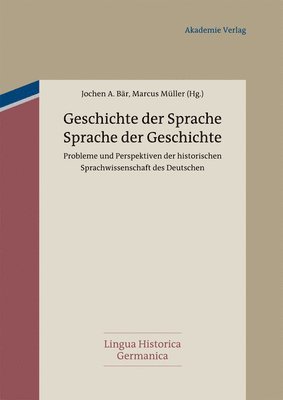 Akademie Verlag

Jochen A. Bär, Marcus Müller (Hg.)

Geschichte der Sprache
Sprache der Geschichte

Probleme und Perspektiven der historischen Sprachwissenschaft des Deutschen

Lingua Historica
Germanica